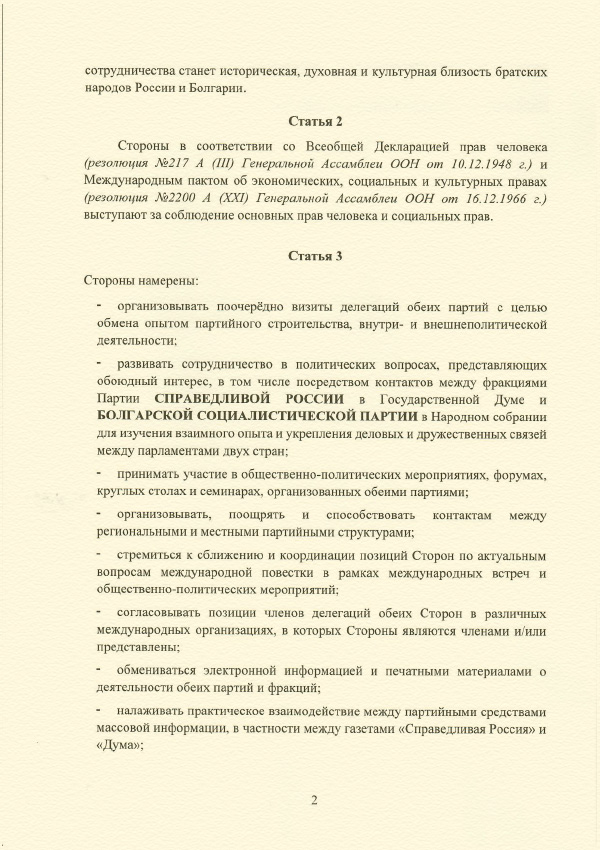 сотрудничества станет историческая, духовная и культурная близость братских народов России и Болгарии.

Статья 2

Стороны в соответствии со Всеобщей Декларацией прав человека (резолюция №217 А (III) Генеральной Ассамблеи ООН от 10.12.1948 г.) и Международным пактом об экономических, социальных и культурных правах (резолюция №2200 А (XXI) Генеральной Ассамблеи ООН от 16.12.1966 г.) выступают за соблюдение основных прав человека и социальных прав.

Статья 3

Стороны намерены:

- организовывать поочерёдно визиты делегаций обеих партий с целью обмена опытом партийного строительства, внутри- и внешнеполитической деятельности;

- развивать сотрудничество в политических вопросах, представляющих обоюдный интерес, в том числе посредством контактов между фракциями Партии СПРАВЕДЛИВОЙ РОССИИ в Государственной Думе и БОЛГАРСКОЙ СОЦИАЛИСТИЧЕСКОЙ ПАРТИИ в Народном собрании для изучения взаимного опыта и укрепления деловых и дружественных связей между парламентами двух стран;

- принимать участие в общественно-политических мероприятиях, форумах, круглых столах и семинарах, организованных обеими партиями;

- организовывать, поощрять и способствовать контактам между региональными и местными партийными структурами;

- стремиться к сближению и координации позиций Сторон по актуальным вопросам международной повестки в рамках международных встреч и общественно-политических мероприятий;

- согласовывать позиции членов делегаций обеих Сторон в различных международных организациях, в которых Стороны являются членами и/или представлены;

- обмениваться электронной информацией и печатными материалами о деятельности обеих партий и фракций;

- налаживать практическое взаимодействие между партийными средствами массовой информации, в частности между газетами «Справедливая Россия» и «Дума»;

2